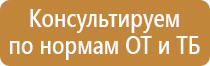 Консультируем
по нормам ОТ и ТБ